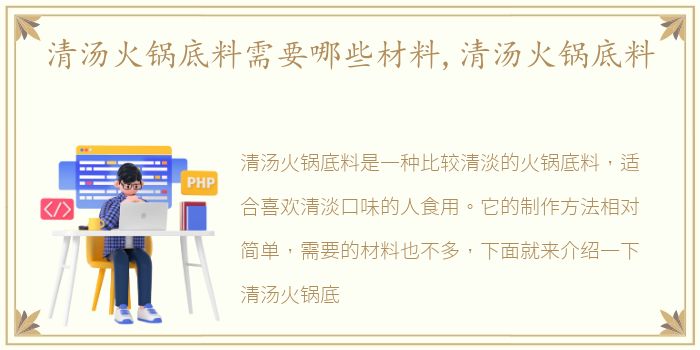 清汤火锅底料需要哪些材料，清汤火锅底料

PHP

</>

清汤火锅底料是一种比较清淡的火锅底料，适合喜欢清淡口味的人食用。它的制作方法相对简单，需要的材料也不多，下面就来介绍一下清汤火锅底